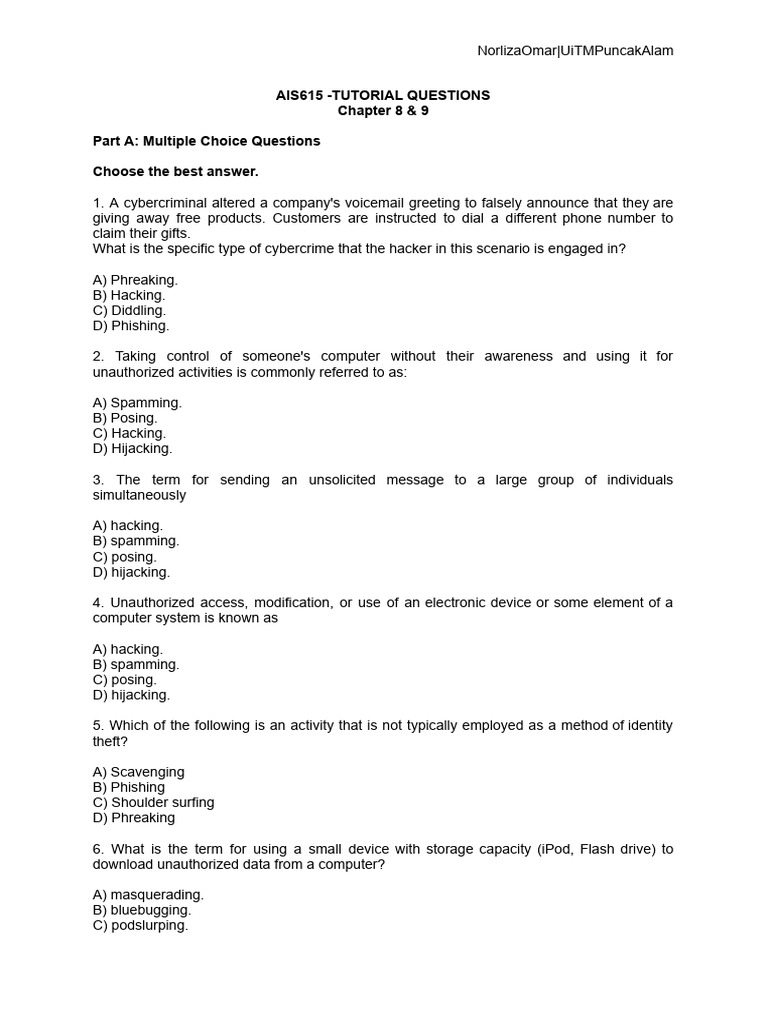 NorlizaOmar|UiTMPuncakAlam

AIS615 -TUTORIAL QUESTIONS
Chapter 8 & 9

Part A: Multiple Choice Questions

Choose the best answer.

1. A cybercriminal altered a company's voicemail greeting to falsely announce that they are giving away free products. Customers are instructed to dial a different phone number to claim their gifts.
What is the specific type of cybercrime that the hacker in this scenario is engaged in?

A) Phreaking.
B) Hacking.
C) Diddling.
D) Phishing.

2. Taking control of someone's computer without their awareness and using it for unauthorized activities is commonly referred to as:

A) Spamming.
B) Posing.
C) Hacking.
D) Hijacking.

3. The term for sending an unsolicited message to a large group of individuals simultaneously

A) hacking.
B) spamming.
C) posing.
D) hijacking.

4. Unauthorized access, modification, or use of an electronic device or some element of a computer system is known as

A) hacking.
B) spamming.
C) posing.
D) hijacking.

5. Which of the following is an activity that is not typically employed as a method of identity theft?

A) Scavenging
B) Phishing
C) Shoulder surfing
D) Phreaking

6. What is the term for using a small device with storage capacity (iPod, Flash drive) to download unauthorized data from a computer?

A) masquerading.
B) bluebugging.
C) podslurping.